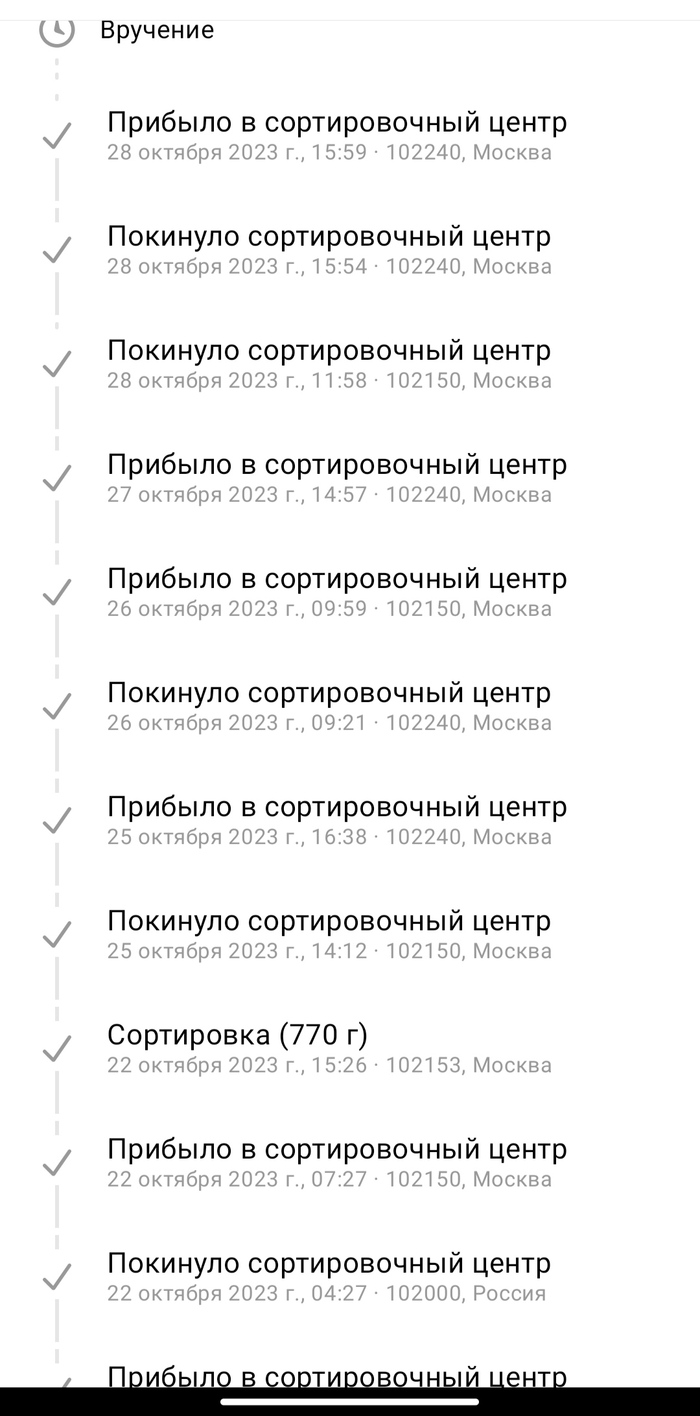 Вручение

Прибыло в сортировочный центр
28 октября 2023 г., 15:59 · 102240, Москва

Покинуло сортировочный центр
28 октября 2023 г., 15:54 · 102240, Москва

Покинуло сортировочный центр
28 октября 2023 г., 11:58 · 102150, Москва

Прибыло в сортировочный центр
27 октября 2023 г., 14:57 · 102240, Москва

Прибыло в сортировочный центр
26 октября 2023 г., 09:59 · 102150, Москва

Покинуло сортировочный центр
26 октября 2023 г., 09:21 · 102240, Москва

Прибыло в сортировочный центр
25 октября 2023 г., 16:38 · 102240, Москва

Покинуло сортировочный центр
25 октября 2023 г., 14:12 · 102150, Москва

Сортировка (770 г)
22 октября 2023 г., 15:26 · 102153, Москва

Прибыло в сортировочный центр
22 октября 2023 г., 07:27 · 102150, Москва

Покинуло сортировочный центр
22 октября 2023 г., 04:27 · 102000, Россия

Прибыло в сортировочный центр